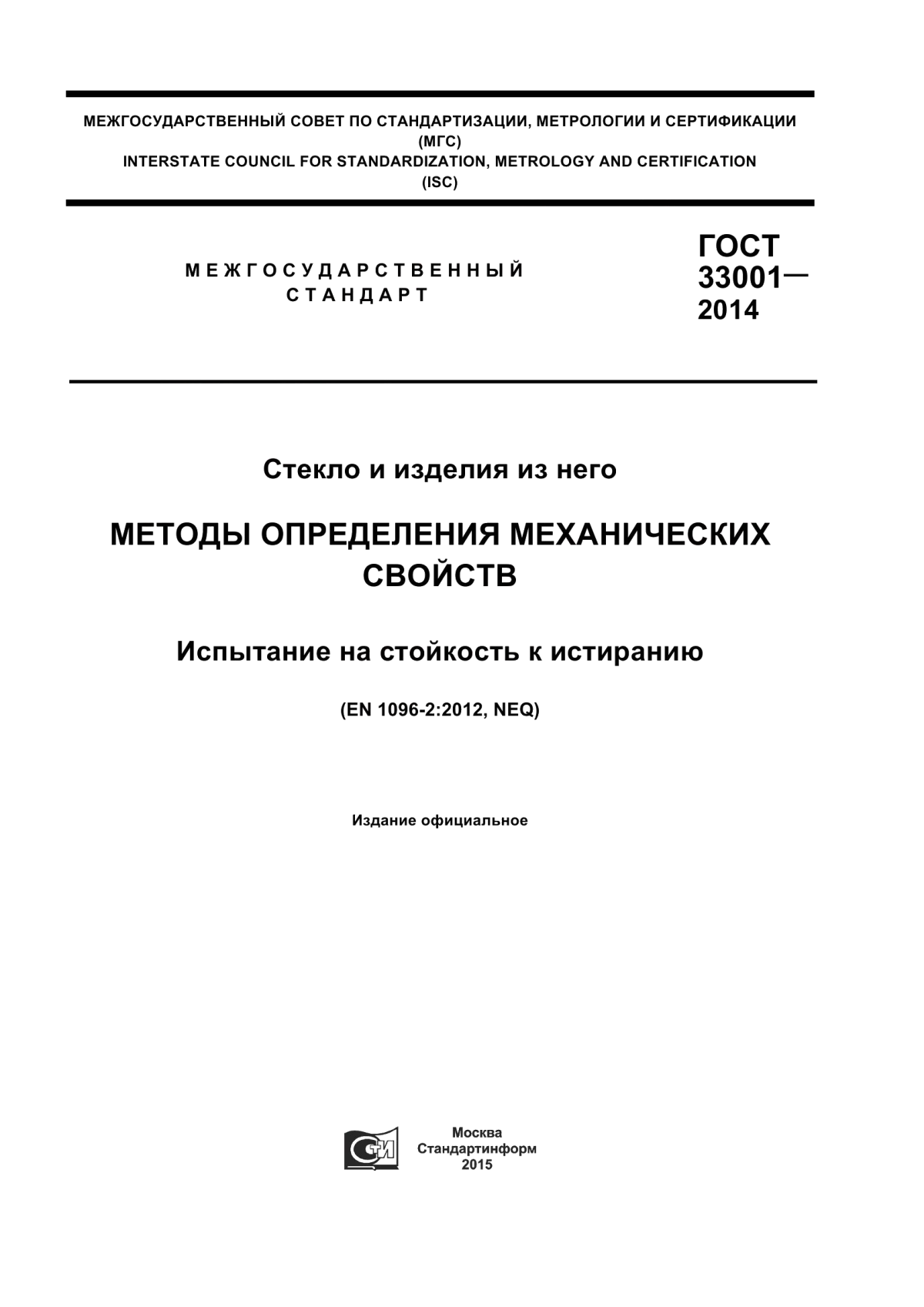 МЕЖГОСУДАРСТВЕННЫЙ СОВЕТ ПО СТАНДАРТИЗАЦИИ, МЕТРОЛОГИИ И СЕРТИФИКАЦИИ
(МГС)
INTERSTATE COUNCIL FOR STANDARDIZATION, METROLOGY AND CERTIFICATION
(ISC)

МЕЖГОСУДАРСТВЕННЫЙ
СТАНДАРТ

ГОСТ
33001—
2014

Стекло и изделия из него

МЕТОДЫ ОПРЕДЕЛЕНИЯ МЕХАНИЧЕСКИХ СВОЙСТВ

Испытание на стойкость к истиранию

(EN 1096-2:2012, NEQ)

Издание официальное

СТИ

Москва
Стандартинформ
2015